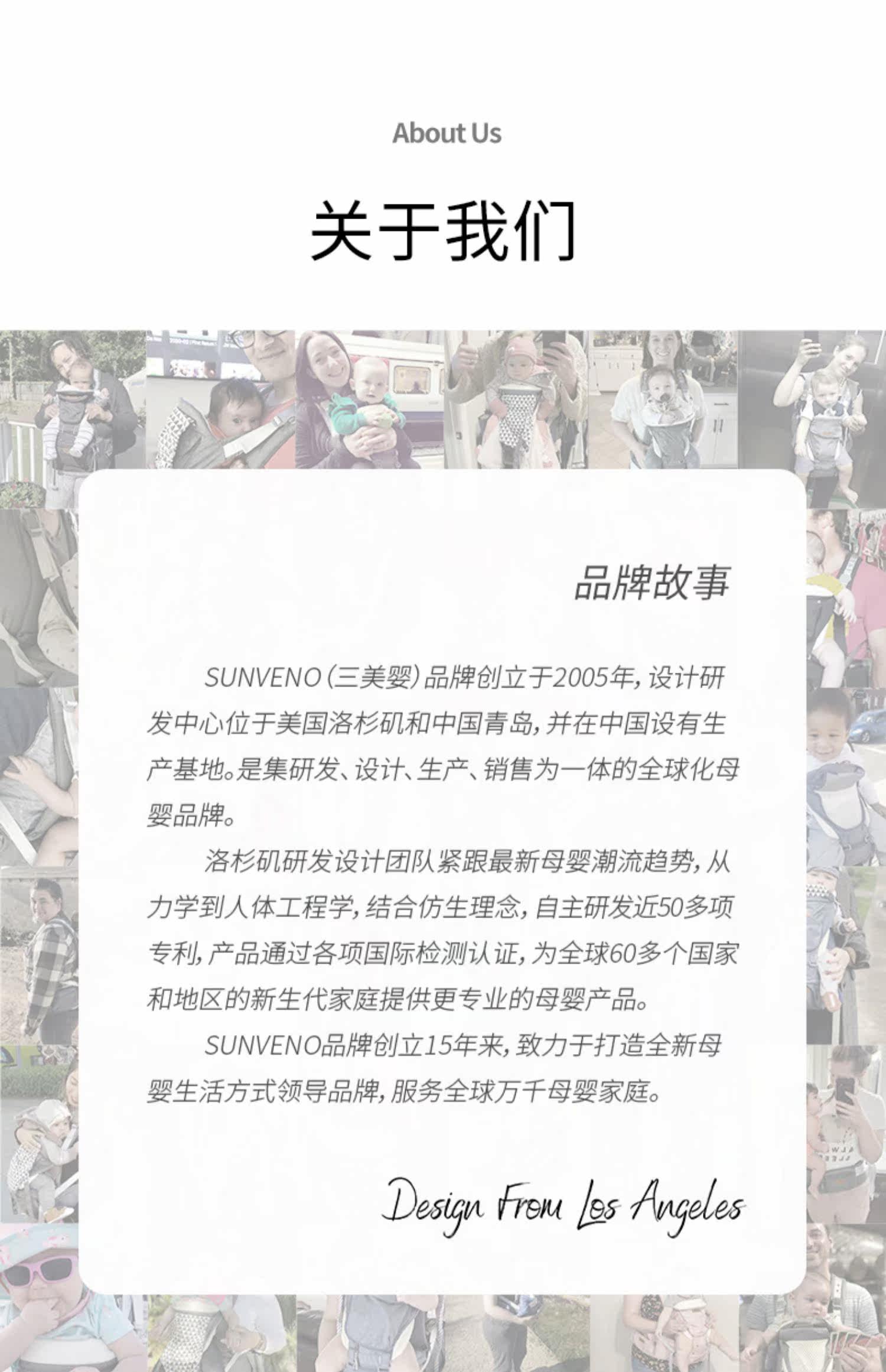 About Us

关于我们

品牌故事

SUNVENO(三美婴)品牌创立于2005年,设计研发中心位于美国洛杉矶和中国青岛,并在中国设有生产基地。是集研发、设计、生产、销售为一体的全球化母婴品牌。

洛杉矶研发设计团队紧跟最新母婴潮流趋势,从力学到人体工程学,结合仿生理念,自主研发近50多项专利,产品通过各项国际检测认证,为全球60多个国家和地区的新生代家庭提供更专业的母婴产品。

SUNVENO品牌创立15年来,致力于打造全新母婴生活方式领导品牌,服务全球万千母婴家庭。

Design From Los Angeles